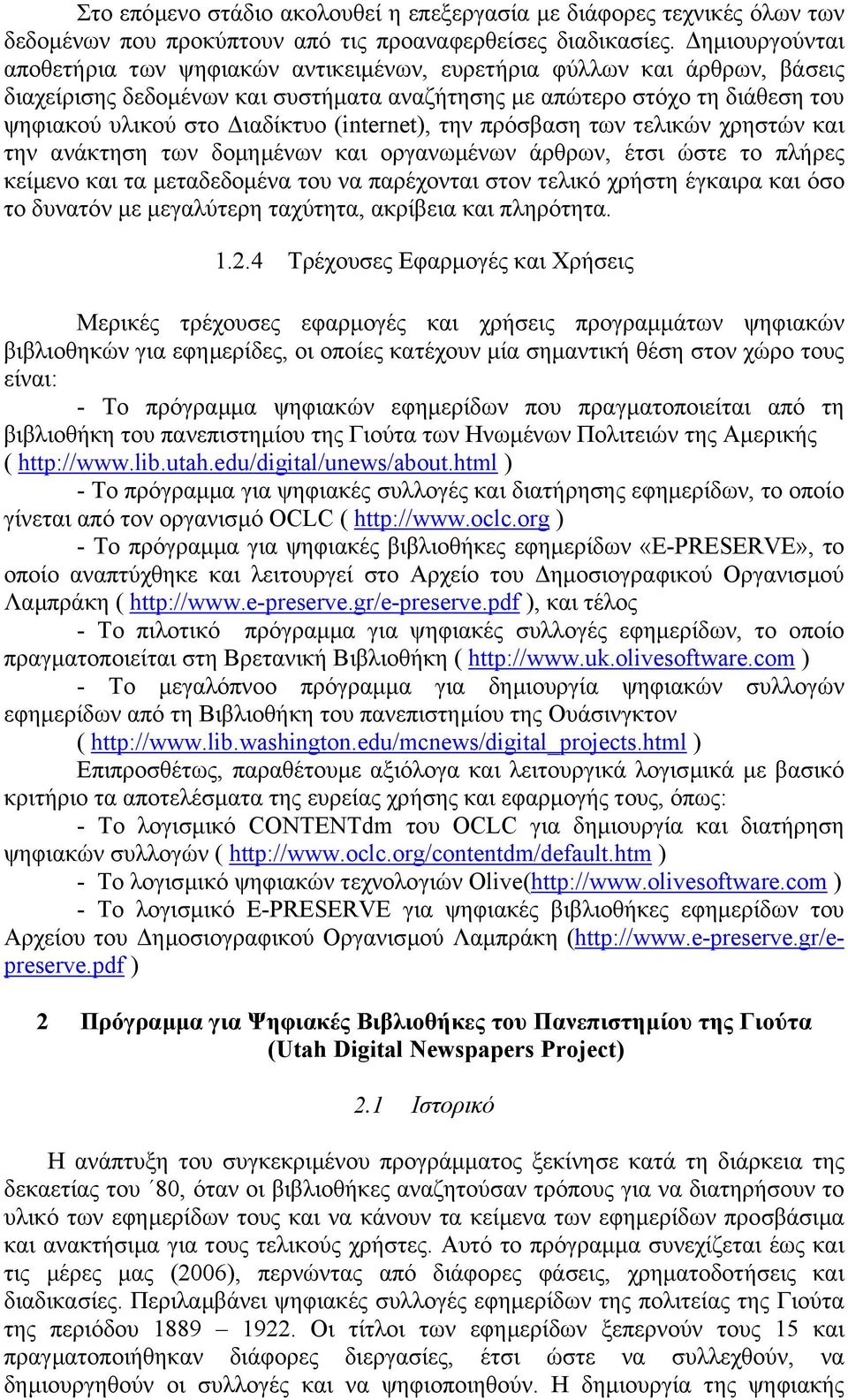 Στο επόμενο στάδιο ακολουθεί η επεξεργασία με διάφορες τεχνικές όλων των δεδομένων που προκύπτουν από τις προαναφερθείσες διαδικασίες. Δημιουργούνται αποθετήρια των ψηφιακών αντικειμένων, ευρετήρια φύλλων και άρθρων, βάσεις διαχείρισης δεδομένων και συστήματα αναζήτησης με απώτερο στόχο τη διάθεση του ψηφιακού υλικού στο Διαδίκτυο (internet), την πρόσβαση των τελικών χρηστών και την ανάκτηση των δομημένων και οργανωμένων άρθρων, έτσι ώστε το πλήρες κείμενο και τα μεταδεδομένα του να παρέχονται στον τελικό χρήστη έγκαιρα και όσο το δυνατόν με μεγαλύτερη ταχύτητα, ακρίβεια και πληρότητα.

1.2.4 Τρέχουσες Εφαρμογές και Χρήσεις

Μερικές τρέχουσες εφαρμογές και χρήσεις προγραμμάτων ψηφιακών βιβλιοθηκών για εφημερίδες, οι οποίες κατέχουν μία σημαντική θέση στον χώρο τους είναι:

- Το πρόγραμμα ψηφιακών εφημερίδων που πραγματοποιείται από τη βιβλιοθήκη του πανεπιστημίου της Γιούτα των Ηνωμένων Πολιτειών της Αμερικής ( http://www.lib.utah.edu/digital/unews/about.html )

- Το πρόγραμμα για ψηφιακές συλλογές και διατήρησης εφημερίδων, το οποίο γίνεται από τον οργανισμό OCLC ( http://www.oclc.org )

- Το πρόγραμμα για ψηφιακές βιβλιοθήκες εφημερίδων «E-PRESERVE», το οποίο αναπτύχθηκε και λειτουργεί στο Αρχείο του Δημοσιογραφικού Οργανισμού Λαμπράκη ( http://www.e-preserve.gr/e-preserve.pdf ), και τέλος

- Το πιλοτικό πρόγραμμα για ψηφιακές συλλογές εφημερίδων, το οποίο πραγματοποιείται στη Βρετανική Βιβλιοθήκη ( http://www.uk.olivesoftware.com )

- Το μεγαλόπνοο πρόγραμμα για δημιουργία ψηφιακών συλλογών εφημερίδων από τη Βιβλιοθήκη του πανεπιστημίου της Ουάσινγκτον ( http://www.lib.washington.edu/mcnews/digital_projects.html )

Επιπροσθέτως, παραθέτουμε αξιόλογα και λειτουργικά λογισμικά με βασικό κριτήριο τα αποτελέσματα της ευρείας χρήσης και εφαρμογής τους, όπως:

- Το λογισμικό CONTENTdm του OCLC για δημιουργία και διατήρηση ψηφιακών συλλογών ( http://www.oclc.org/contentdm/default.htm )

- Το λογισμικό ψηφιακών τεχνολογιών Olive(http://www.olivesoftware.com )

- Το λογισμικό E-PRESERVE για ψηφιακές βιβλιοθήκες εφημερίδων του Αρχείου του Δημοσιογραφικού Οργανισμού Λαμπράκη (http://www.e-preserve.gr/e-preserve.pdf )

2 Πρόγραμμα για Ψηφιακές Βιβλιοθήκες του Πανεπιστημίου της Γιούτα (Utah Digital Newspapers Project)

2.1 Ιστορικό

Η ανάπτυξη του συγκεκριμένου προγράμματος ξεκίνησε κατά τη διάρκεια της δεκαετίας του ΄80, όταν οι βιβλιοθήκες αναζητούσαν τρόπους για να διατηρήσουν το υλικό των εφημερίδων τους και να κάνουν τα κείμενα των εφημερίδων προσβάσιμα και ανακτήσιμα για τους τελικούς χρήστες. Αυτό το πρόγραμμα συνεχίζεται έως και τις μέρες μας (2006), περνώντας από διάφορες φάσεις, χρηματοδοτήσεις και διαδικασίες. Περιλαμβάνει ψηφιακές συλλογές εφημερίδων της πολιτείας της Γιούτα της περιόδου 1889 – 1922. Οι τίτλοι των εφημερίδων ξεπερνούν τους 15 και πραγματοποιήθηκαν διάφορες διεργασίες, έτσι ώστε να συλλεχθούν, να δημιουργηθούν οι συλλογές και να ψηφιοποιηθούν. Η δημιουργία της ψηφιακής